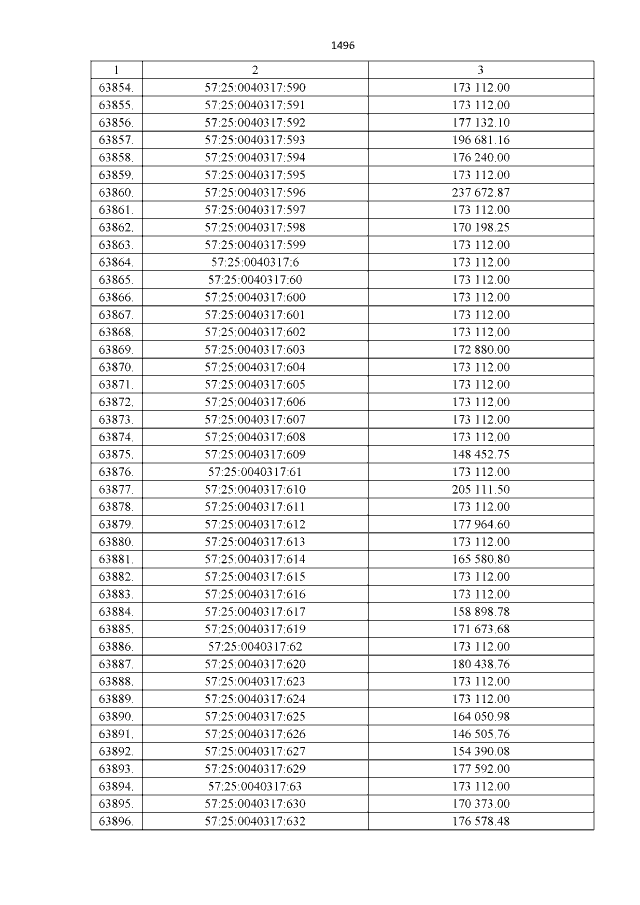 1496

| 1 | 2 | 3 |
|---|---|---|
| 63854. | 57:25:0040317:590 | 173 112.00 |
| 63855. | 57:25:0040317:591 | 173 112.00 |
| 63856. | 57:25:0040317:592 | 177 132.10 |
| 63857. | 57:25:0040317:593 | 196 681.16 |
| 63858. | 57:25:0040317:594 | 176 240.00 |
| 63859. | 57:25:0040317:595 | 173 112.00 |
| 63860. | 57:25:0040317:596 | 237 672.87 |
| 63861. | 57:25:0040317:597 | 173 112.00 |
| 63862. | 57:25:0040317:598 | 170 198.25 |
| 63863. | 57:25:0040317:599 | 173 112.00 |
| 63864. | 57:25:0040317:6 | 173 112.00 |
| 63865. | 57:25:0040317:60 | 173 112.00 |
| 63866. | 57:25:0040317:600 | 173 112.00 |
| 63867. | 57:25:0040317:601 | 173 112.00 |
| 63868. | 57:25:0040317:602 | 173 112.00 |
| 63869. | 57:25:0040317:603 | 172 880.00 |
| 63870. | 57:25:0040317:604 | 173 112.00 |
| 63871. | 57:25:0040317:605 | 173 112.00 |
| 63872. | 57:25:0040317:606 | 173 112.00 |
| 63873. | 57:25:0040317:607 | 173 112.00 |
| 63874. | 57:25:0040317:608 | 173 112.00 |
| 63875. | 57:25:0040317:609 | 148 452.75 |
| 63876. | 57:25:0040317:61 | 173 112.00 |
| 63877. | 57:25:0040317:610 | 205 111.50 |
| 63878. | 57:25:0040317:611 | 173 112.00 |
| 63879. | 57:25:0040317:612 | 177 964.60 |
| 63880. | 57:25:0040317:613 | 173 112.00 |
| 63881. | 57:25:0040317:614 | 165 580.80 |
| 63882. | 57:25:0040317:615 | 173 112.00 |
| 63883. | 57:25:0040317:616 | 173 112.00 |
| 63884. | 57:25:0040317:617 | 158 898.78 |
| 63885. | 57:25:0040317:619 | 171 673.68 |
| 63886. | 57:25:0040317:62 | 173 112.00 |
| 63887. | 57:25:0040317:620 | 180 438.76 |
| 63888. | 57:25:0040317:623 | 173 112.00 |
| 63889. | 57:25:0040317:624 | 173 112.00 |
| 63890. | 57:25:0040317:625 | 164 050.98 |
| 63891. | 57:25:0040317:626 | 146 505.76 |
| 63892. | 57:25:0040317:627 | 154 390.08 |
| 63893. | 57:25:0040317:629 | 177 592.00 |
| 63894. | 57:25:0040317:63 | 173 112.00 |
| 63895. | 57:25:0040317:630 | 170 373.00 |
| 63896. | 57:25:0040317:632 | 176 578.48 |